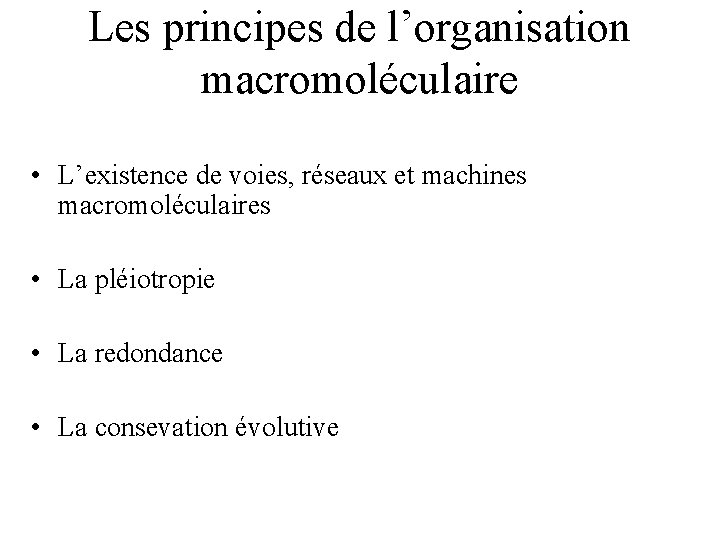 Les principes de l’organisation macromoléculaire

• L’existence de voies, réseaux et machines macromoléculaires

• La pléiotropie

• La redondance

• La consevation évolutive